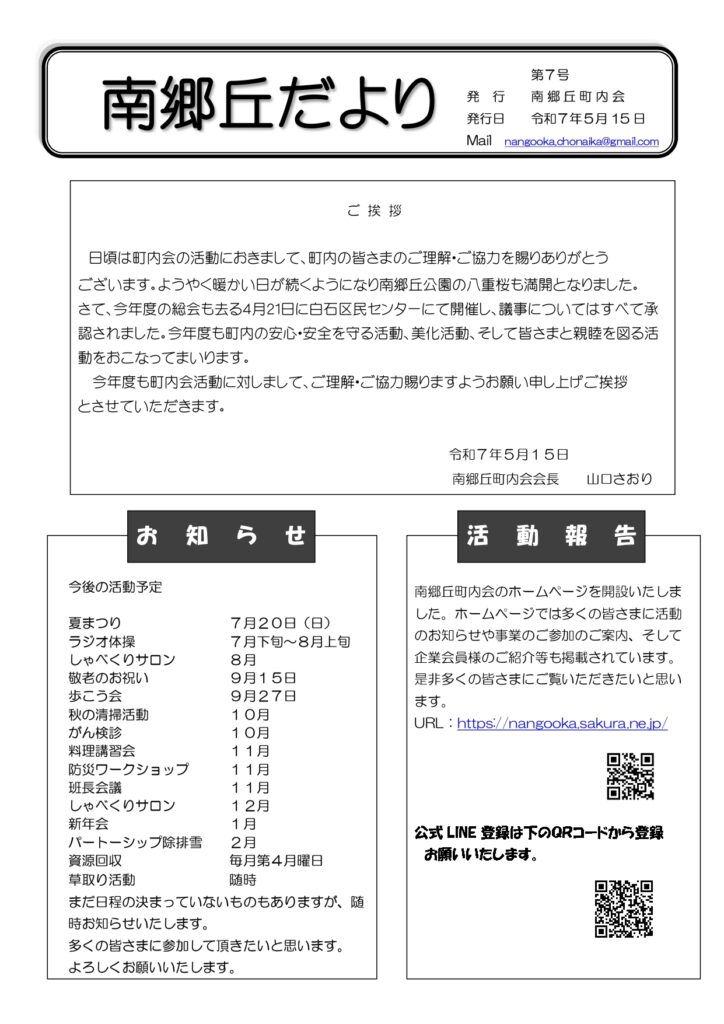 南郷丘だより

第7号
発　行　南郷丘町内会
発行日　令和7年5月15日
Mail　nangooka.chonaika@gmail.com

ご挨拶

日頃は町内会の活動におきまして、町内の皆さまのご理解・ご協力を賜りありがとうございます。ようやく暖かい日が続くようになり南郷丘公園の八重桜も満開となりました。さて、今年度の総会も去る4月21日に白石区民センターにて開催し、議事についてはすべて承認されました。今年度も町内の安心・安全を守る活動、美化活動、そして皆さまと親睦を図る活動をおこなってまいります。

今年度も町内会活動に対しまして、ご理解・ご協力賜りますようお願い申し上げご挨拶とさせていただきます。

令和7年5月15日
南郷丘町内会会長　山口さおり

お知らせ

今後の活動予定

| | |
|---|---|
| 夏まつり | 7月20日（日） |
| ラジオ体操 | 7月下旬～8月上旬 |
| しゃべくりサロン | 8月 |
| 敬老のお祝い | 9月15日 |
| 歩こう会 | 9月27日 |
| 秋の清掃活動 | 10月 |
| がん検診 | 10月 |
| 料理講習会 | 11月 |
| 防災ワークショップ | 11月 |
| 班長会議 | 11月 |
| しゃべくりサロン | 12月 |
| 新年会 | 1月 |
| パートーシップ除排雪 | 2月 |
| 資源回収 | 毎月第4月曜日 |
| 草取り活動 | 随時 |

まだ日程の決まっていないものもありますが、随時お知らせいたします。
多くの皆さまに参加して頂きたいと思います。
よろしくお願いいたします。

活動報告

南郷丘町内会のホームページを開設いたしました。ホームページでは多くの皆さまに活動のお知らせや事業のご参加のご案内、そして企業会員様のご紹介等も掲載されています。是非多くの皆さまにご覧いただきたいと思います。
URL：https://nangooka.sakura.ne.jp/

公式 LINE 登録は下のQRコードから登録お願いいたします。